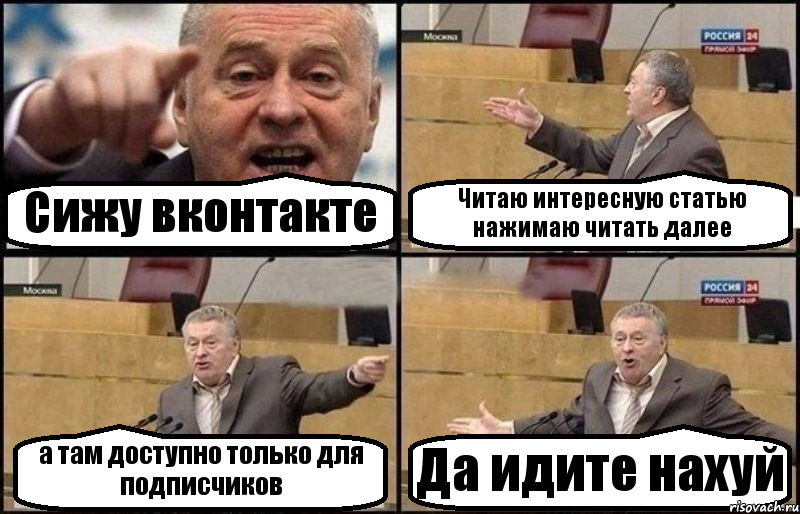 Сижу вконтакте

Москва

РОССИЯ 24
ПРЯМОЙ ЭФИР

Читаю интересную статью нажимаю читать далее

Москва

а там доступно только для подписчиков

РОССИЯ 24
ПРЯМОЙ ЭФИР

Да идите нахуй

risovach.ru